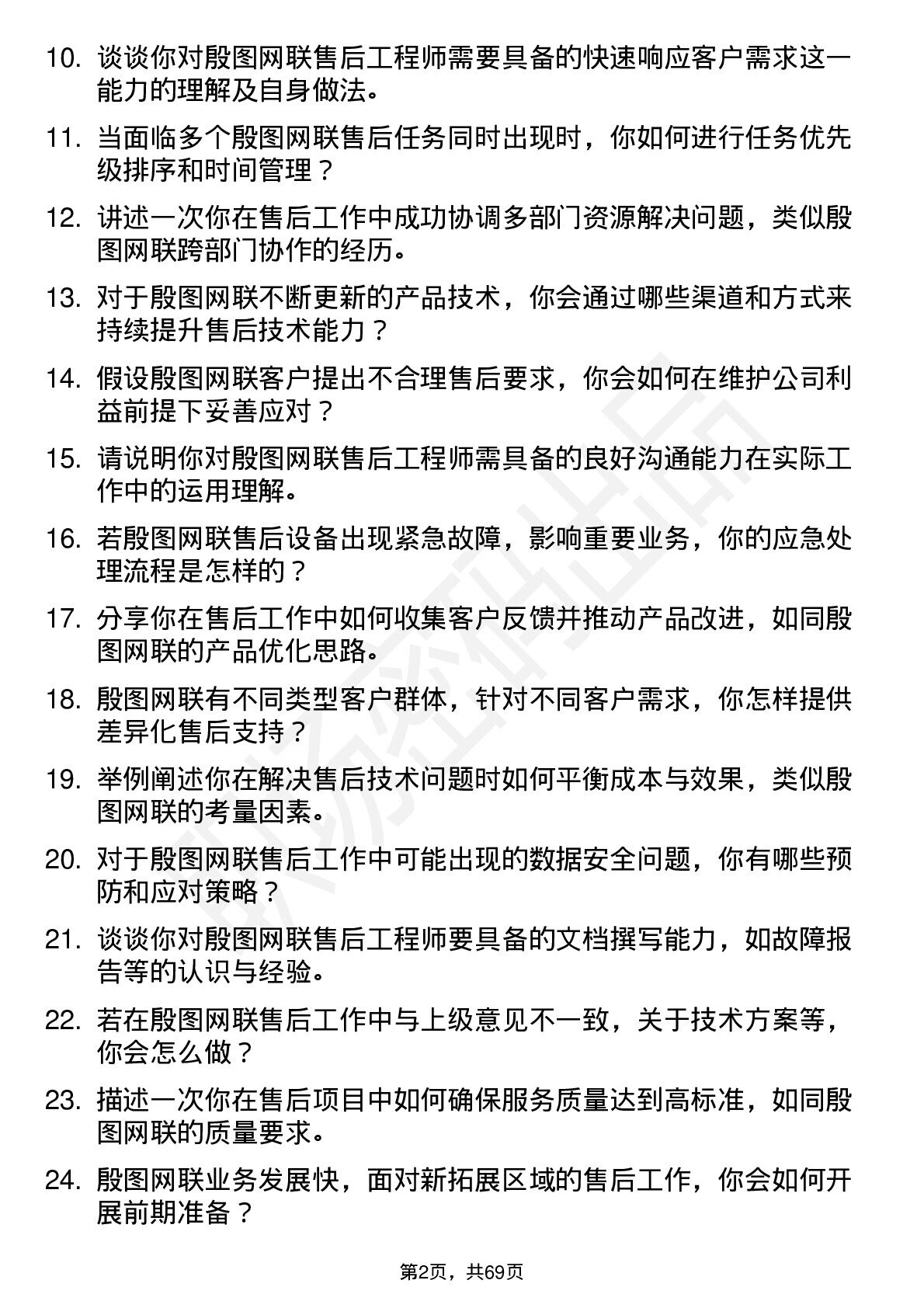 10. 谈谈你对殷图网联售后工程师需要具备的快速响应客户需求这一能力的理解及自身做法。

11. 当面临多个殷图网联售后任务同时出现时，你如何进行任务优先级排序和时间管理？

12. 讲述一次你在售后工作中成功协调多部门资源解决问题，类似殷图网联跨部门协作的经历。

13. 对于殷图网联不断更新的产品技术，你会通过哪些渠道和方式来持续提升售后技术能力？

14. 假设殷图网联客户提出不合理售后要求，你会如何在维护公司利益前提下妥善应对？

15. 请说明你对殷图网联售后工程师需具备的良好沟通能力在实际工作中的运用理解。

16. 若殷图网联售后设备出现紧急故障，影响重要业务，你的应急处理流程是怎样的？

17. 分享你在售后工作中如何收集客户反馈并推动产品改进，如同殷图网联的产品优化思路。

18. 殷图网联有不同类型客户群体，针对不同客户需求，你怎样提供差异化售后支持？

19. 举例阐述你在解决售后技术问题时如何平衡成本与效果，类似殷图网联的考量因素。

20. 对于殷图网联售后工作中可能出现的数据安全问题，你有哪些预防和应对策略？

21. 谈谈你对殷图网联售后工程师要具备的文档撰写能力，如故障报告等的认识与经验。

22. 若在殷图网联售后工作中与上级意见不一致，关于技术方案等，你会怎么做？

23. 描述一次你在售后项目中如何确保服务质量达到高标准，如同殷图网联的质量要求。

24. 殷图网联业务发展快，面对新拓展区域的售后工作，你会如何开展前期准备？

第2页，共69页